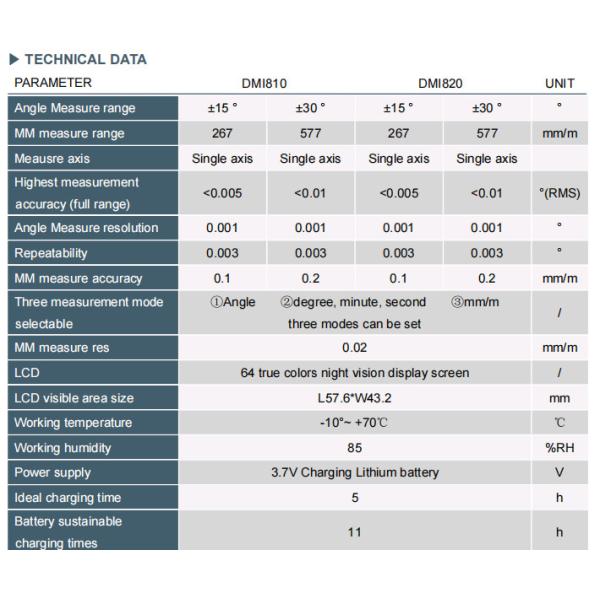 ▶ TECHNICAL DATA

| PARAMETER | DMI810 | | DMI820 | | UNIT |
|---|---|---|---|---|---|
| Angle Measure range | ±15 ° | ±30 ° | ±15 ° | ±30 ° | ° |
| MM measure range | 267 | 577 | 267 | 577 | mm/m |
| Meausre axis | Single axis | Single axis | Single axis | Single axis | |
| Highest measurement accuracy (full range) | <0.005 | <0.01 | <0.005 | <0.01 | °(RMS) |
| Angle Measure resolution | 0.001 | 0.001 | 0.001 | 0.001 | ° |
| Repeatability | 0.003 | 0.003 | 0.003 | 0.003 | ° |
| MM measure accuracy | 0.1 | 0.2 | 0.1 | 0.2 | mm/m |
| Three measurement mode selectable | ①Angle ②degree, minute, second ③mm/m three modes can be set | | | | / |
| MM measure res | 0.02 | | | | mm/m |
| LCD | 64 true colors night vision display screen | | | | / |
| LCD visible area size | L57.6*W43.2 | | | | mm |
| Working temperature | -10°~ +70℃ | | | | ℃ |
| Working humidity | 85 | | | | %RH |
| Power supply | 3.7V Charging Lithium battery | | | | V |
| Ideal charging time | 5 | | | | h |
| Battery sustainable charging times | 11 | | | | h |